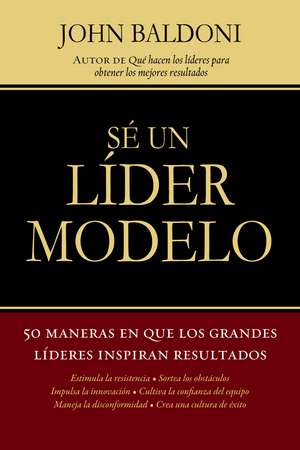 JOHN BALDONI

AUTOR DE Qué hacen los líderes para obtener los mejores resultados

SÉ UN LÍDER MODELO

50 MANERAS EN QUE LOS GRANDES LÍDERES INSPIRAN RESULTADOS

Estimula la resistencia • Sortea los obstáculos
Impulsa la innovación • Cultiva la confianza del equipo
Maneja la disconformidad • Crea una cultura de éxito